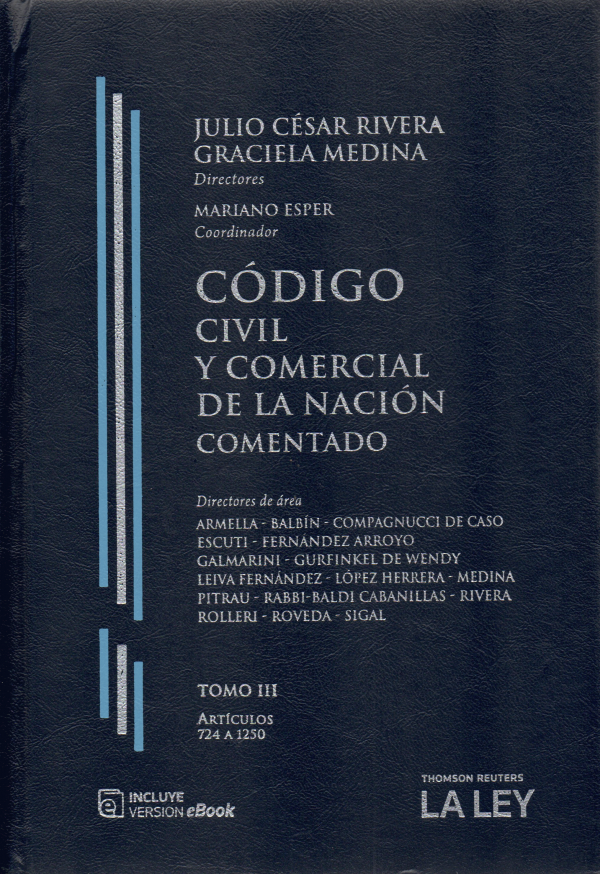 JULIO CÉSAR RIVERA
GRACIELA MEDINA
Directores

MARIANO ESPER
Coordinador

CÓDIGO
CIVIL
Y COMERCIAL
DE LA NACIÓN
COMENTADO

Directores de área
ARMELLA - BALBÍN - COMPAGNUCCI DE CASO
ESCUTI - FERNÁNDEZ ARROYO
GALMARINI - GURFINKEL DE WENDY
LEIVA FERNÁNDEZ - LÓPEZ HERRERA - MEDINA
PITRAU - RABBI-BALDI CABANILLAS - RIVERA
ROLLERI - ROVEDA - SIGAL

TOMO III
ARTÍCULOS
724 A 1250

INCLUYE
VERSION eBook

THOMSON REUTERS
LA LEY